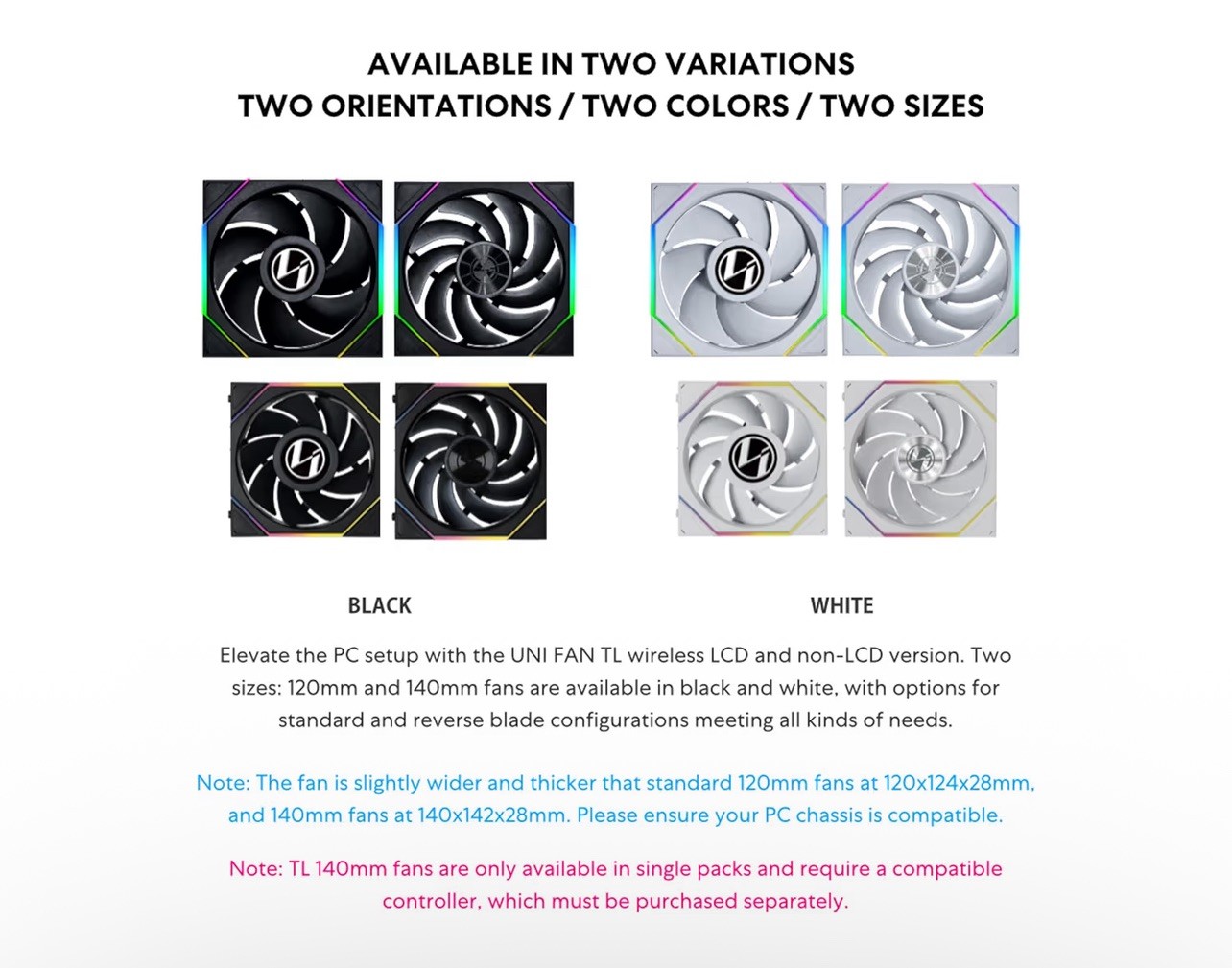 AVAILABLE IN TWO VARIATIONS
TWO ORIENTATIONS / TWO COLORS / TWO SIZES

BLACK

WHITE

Elevate the PC setup with the UNI FAN TL wireless LCD and non-LCD version. Two sizes: 120mm and 140mm fans are available in black and white, with options for standard and reverse blade configurations meeting all kinds of needs.

Note: The fan is slightly wider and thicker that standard 120mm fans at 120x124x28mm, and 140mm fans at 140x142x28mm. Please ensure your PC chassis is compatible.

Note: TL 140mm fans are only available in single packs and require a compatible controller, which must be purchased separately.